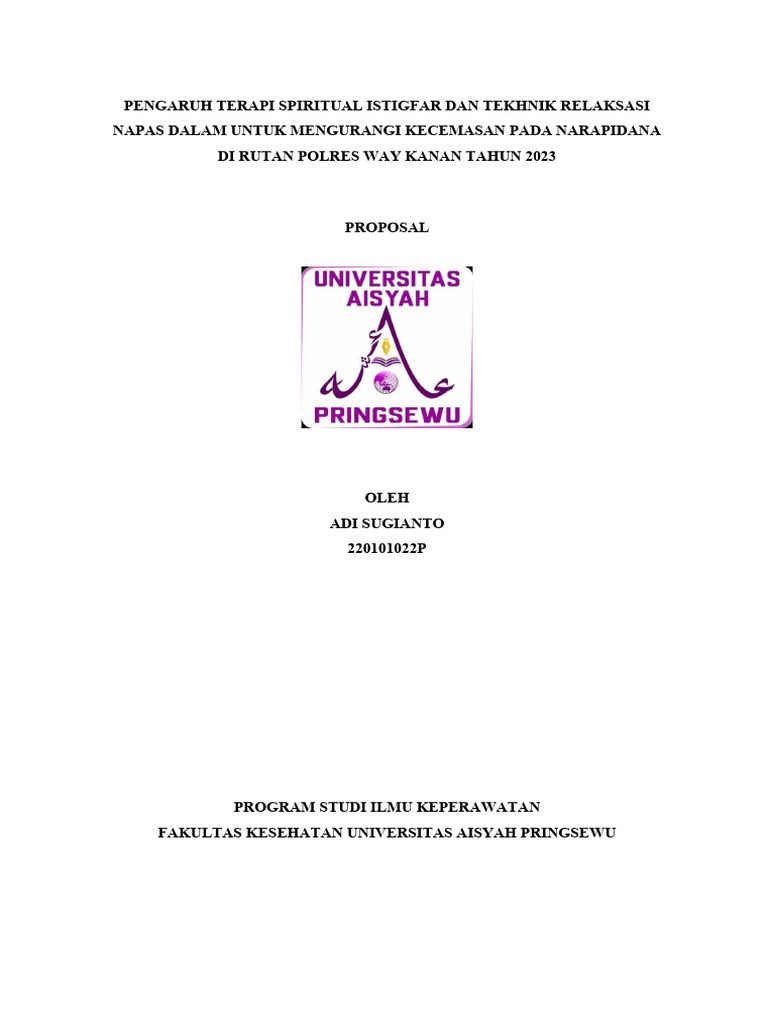 PENGARUH TERAPI SPIRITUAL ISTIGFAR DAN TEKHNIK RELAKSASI NAPAS DALAM UNTUK MENGURANGI KECEMASAN PADA NARAPIDANA DI RUTAN POLRES WAY KANAN TAHUN 2023

PROPOSAL

UNIVERSITAS AISYAH

PRINGSEWU

OLEH
ADI SUGIANTO
220101022P

PROGRAM STUDI ILMU KEPERAWATAN
FAKULTAS KESEHATAN UNIVERSITAS AISYAH PRINGSEWU